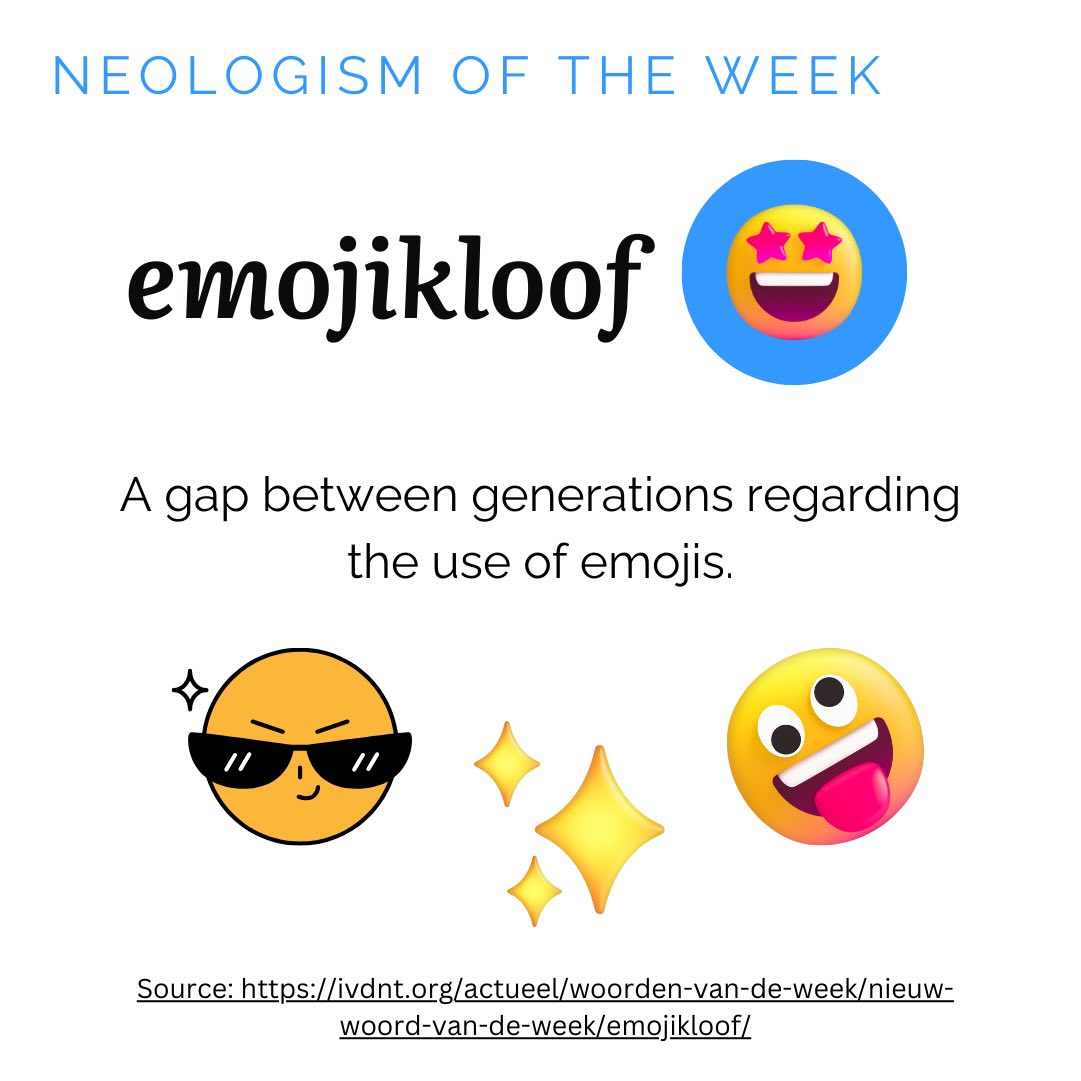 NEOLOGISM OF THE WEEK

emojikloof

A gap between generations regarding the use of emojis.

Source: https://ivdnt.org/actueel/woorden-van-de-week/nieuw-woord-van-de-week/emojikloof/